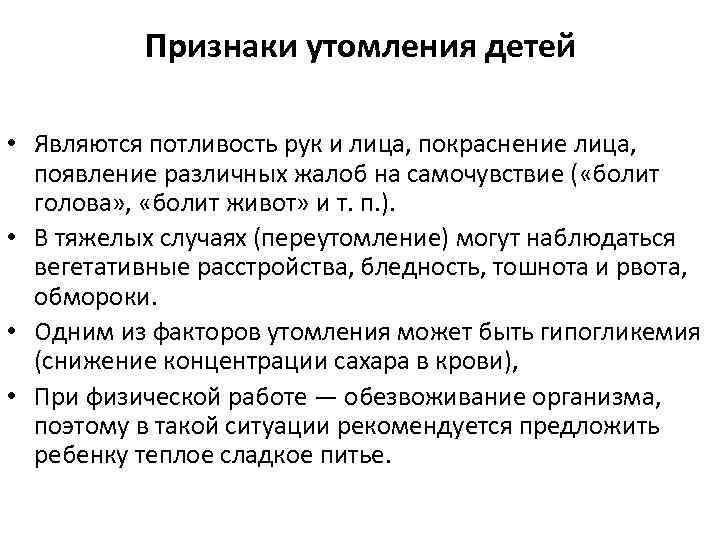 Признаки утомления детей

• Являются потливость рук и лица, покраснение лица, появление различных жалоб на самочувствие («болит голова», «болит живот» и т. п.).
• В тяжелых случаях (переутомление) могут наблюдаться вегетативные расстройства, бледность, тошнота и рвота, обмороки.
• Одним из факторов утомления может быть гипогликемия (снижение концентрации сахара в крови),
• При физической работе — обезвоживание организма, поэтому в такой ситуации рекомендуется предложить ребенку теплое сладкое питье.